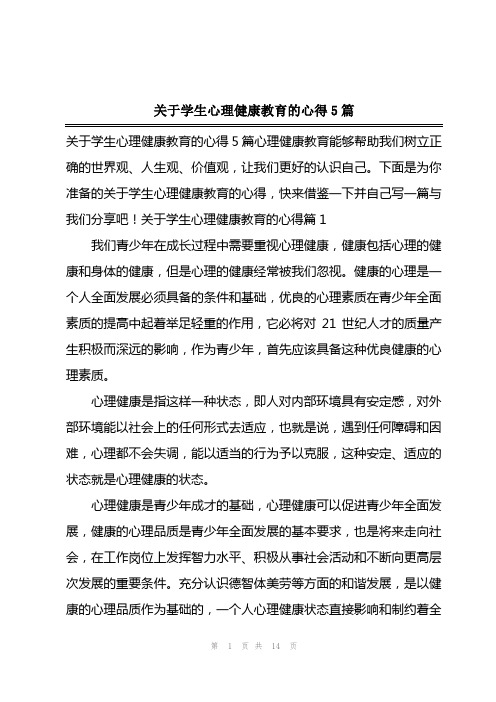 关于学生心理健康教育的心得 5 篇

关于学生心理健康教育的心得 5 篇心理健康教育能够帮助我们树立正确的世界观、人生观、价值观，让我们更好的认识自己。下面是为你准备的关于学生心理健康教育的心得，快来借鉴一下并自己写一篇与我们分享吧！关于学生心理健康教育的心得篇 1

我们青少年在成长过程中需要重视心理健康，健康包括心理的健康和身体的健康，但是心理的健康经常被我们忽视。健康的心理是一个人全面发展必须具备的条件和基础，优良的心理素质在青少年全面素质的提高中起着举足轻重的作用，它必将对 21 世纪人才的质量产生积极而深远的影响，作为青少年，首先应该具备这种优良健康的心理素质。

心理健康是指这样一种状态，即人对内部环境具有安定感，对外部环境能以社会上的任何形式去适应，也就是说，遇到任何障碍和困难，心理都不会失调，能以适当的行为予以克服，这种安定、适应的状态就是心理健康的状态。

心理健康是青少年成才的基础，心理健康可以促进青少年全面发展，健康的心理品质是青少年全面发展的基本要求，也是将来走向社会，在工作岗位上发挥智力水平、积极从事社会活动和不断向更高层次发展的重要条件。充分认识德智体美劳等方面的和谐发展，是以健康的心理品质作为基础的，一个人心理健康状态直接影响和制约着全

第 1 页 共 14 页